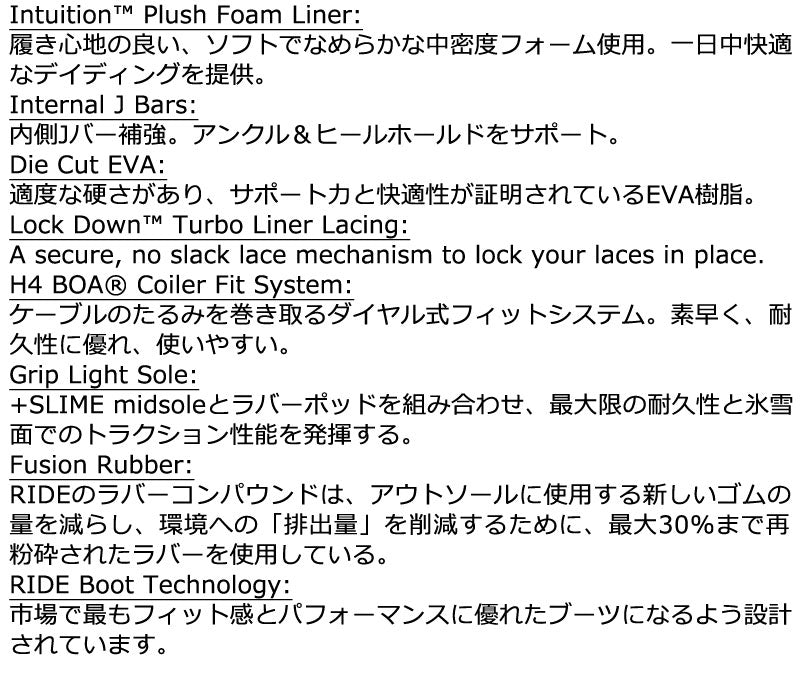 Intuition™ Plush Foam Liner:
履き心地の良い、ソフトでなめらかな中密度フォーム使用。一日中快適なデイディングを提供。

Internal J Bars:
内側Jバー補強。アンクル＆ヒールホールドをサポート。

Die Cut EVA:
適度な硬さがあり、サポート力と快適性が証明されているEVA樹脂。

Lock Down™ Turbo Liner Lacing:
A secure, no slack lace mechanism to lock your laces in place.

H4 BOA® Coiler Fit System:
ケーブルのたるみを巻き取るダイヤル式フィットシステム。素早く、耐久性に優れ、使いやすい。

Grip Light Sole:
+SLIME midsoleとラバーポッドを組み合わせ、最大限の耐久性と氷雪面でのトラクション性能を発揮する。

Fusion Rubber:
RIDEのラバーコンパウンドは、アウトソールに使用する新しいゴムの量を減らし、環境への「排出量」を削減するために、最大30%まで再粉砕されたラバーを使用している。

RIDE Boot Technology:
市場で最もフィット感とパフォーマンスに優れたブーツになるよう設計されています。